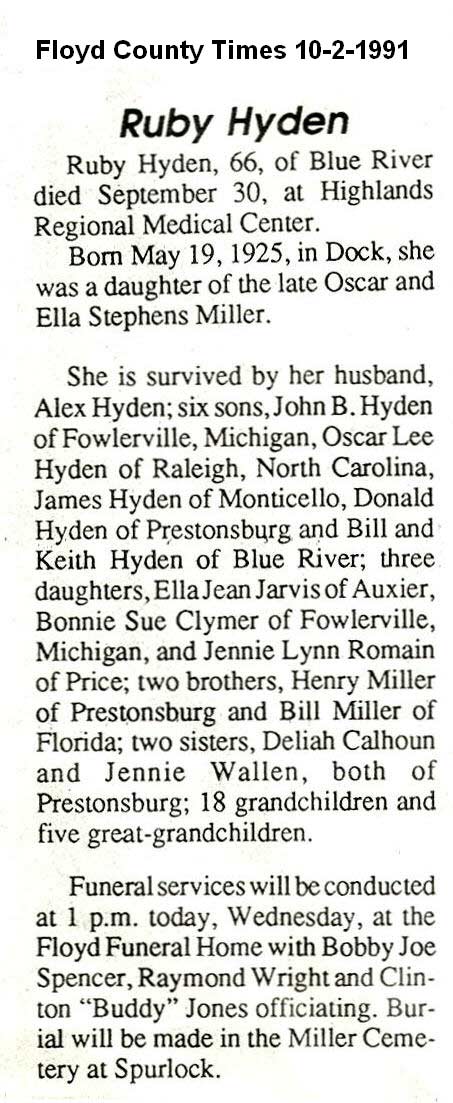 Floyd County Times 10-2-1991

Ruby Hyden

Ruby Hyden, 66, of Blue River died September 30, at Highlands Regional Medical Center.

Born May 19, 1925, in Dock, she was a daughter of the late Oscar and Ella Stephens Miller.

She is survived by her husband, Alex Hyden; six sons, John B. Hyden of Fowlerville, Michigan, Oscar Lee Hyden of Raleigh, North Carolina, James Hyden of Monticello, Donald Hyden of Prestonsburg and Bill and Keith Hyden of Blue River; three daughters, Ella Jean Jarvis of Auxier, Bonnie Sue Clymer of Fowlerville, Michigan, and Jennie Lynn Romain of Price; two brothers, Henry Miller of Prestonsburg and Bill Miller of Florida; two sisters, Deliah Calhoun and Jennie Wallen, both of Prestonsburg; 18 grandchildren and five great-grandchildren.

Funeral services will be conducted at 1 p.m. today, Wednesday, at the Floyd Funeral Home with Bobby Joe Spencer, Raymond Wright and Clinton "Buddy" Jones officiating. Burial will be made in the Miller Cemetery at Spurlock.